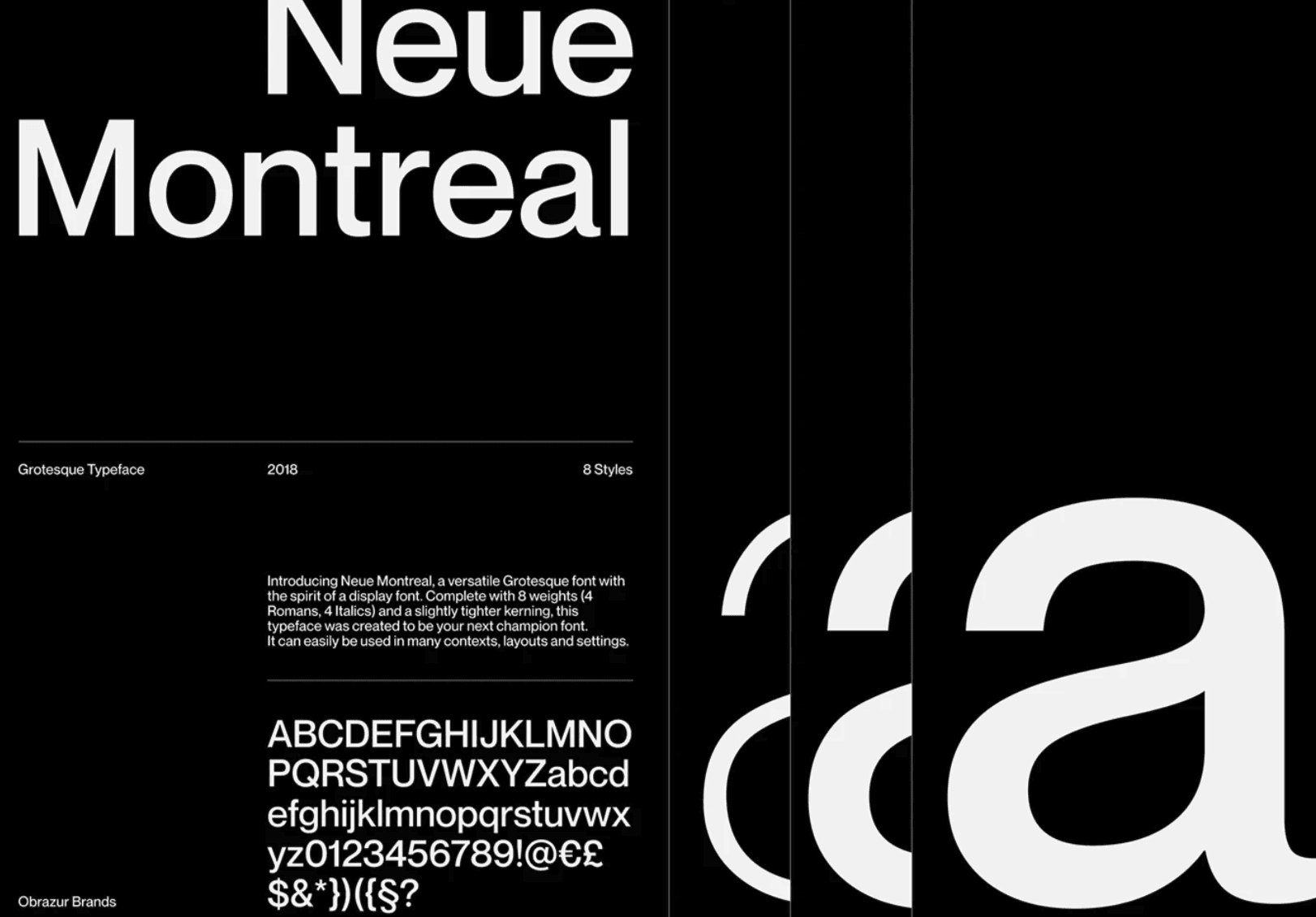 Neue Montreal

Grotesque Typeface

2018

8 Styles

Introducing Neue Montreal, a versatile Grotesque font with the spirit of a display font. Complete with 8 weights (4 Romans, 4 Italics) and a slightly tighter kerning, this typeface was created to be your next champion font. It can easily be used in many contexts, layouts and settings.

ABCDEFGHIJKLMNO PQRSTUVWXYZabcd efghijklmnopqrstuvwx yz0123456789!@€£ $&*})({§?

Obrazur Brands

a

a

a